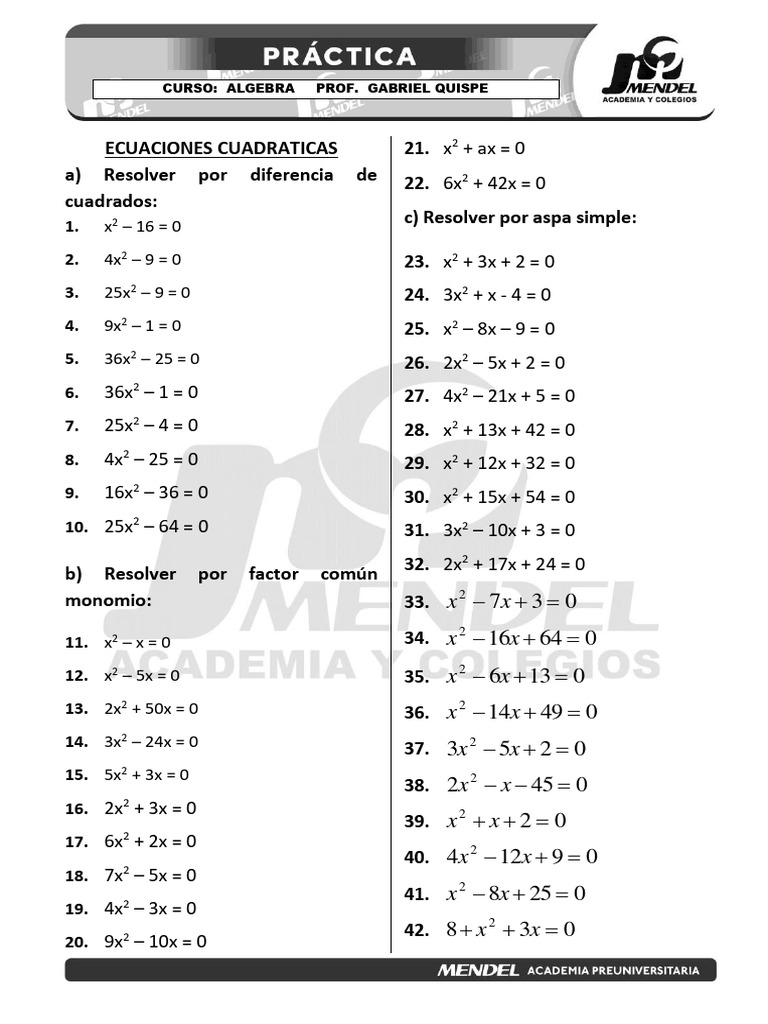 PRÁCTICA

CURSO: ALGEBRA PROF. GABRIEL QUISPE

MENDEL
ACADEMIA Y COLEGIOS

ECUACIONES CUADRATICAS

a) Resolver por diferencia de cuadrados:

1. $x^2 - 16 = 0$

2. $4x^2 - 9 = 0$

3. $25x^2 - 9 = 0$

4. $9x^2 - 1 = 0$

5. $36x^2 - 25 = 0$

6. $36x^2 - 1 = 0$

7. $25x^2 - 4 = 0$

8. $4x^2 - 25 = 0$

9. $16x^2 - 36 = 0$

10. $25x^2 - 64 = 0$

b) Resolver por factor común monomio:

11. $x^2 - x = 0$

12. $x^2 - 5x = 0$

13. $2x^2 + 50x = 0$

14. $3x^2 - 24x = 0$

15. $5x^2 + 3x = 0$

16. $2x^2 + 3x = 0$

17. $6x^2 + 2x = 0$

18. $7x^2 - 5x = 0$

19. $4x^2 - 3x = 0$

20. $9x^2 - 10x = 0$

21. $x^2 + ax = 0$

22. $6x^2 + 42x = 0$

c) Resolver por aspa simple:

23. $x^2 + 3x + 2 = 0$

24. $3x^2 + x - 4 = 0$

25. $x^2 - 8x - 9 = 0$

26. $2x^2 - 5x + 2 = 0$

27. $4x^2 - 21x + 5 = 0$

28. $x^2 + 13x + 42 = 0$

29. $x^2 + 12x + 32 = 0$

30. $x^2 + 15x + 54 = 0$

31. $3x^2 - 10x + 3 = 0$

32. $2x^2 + 17x + 24 = 0$

33. $x^2 - 7x + 3 = 0$

34. $x^2 - 16x + 64 = 0$

35. $x^2 - 6x + 13 = 0$

36. $x^2 - 14x + 49 = 0$

37. $3x^2 - 5x + 2 = 0$

38. $2x^2 - x - 45 = 0$

39. $x^2 + x + 2 = 0$

40. $4x^2 - 12x + 9 = 0$

41. $x^2 - 8x + 25 = 0$

42. $8 + x^2 + 3x = 0$

MENDEL ACADEMIA PREUNIVERSITARIA